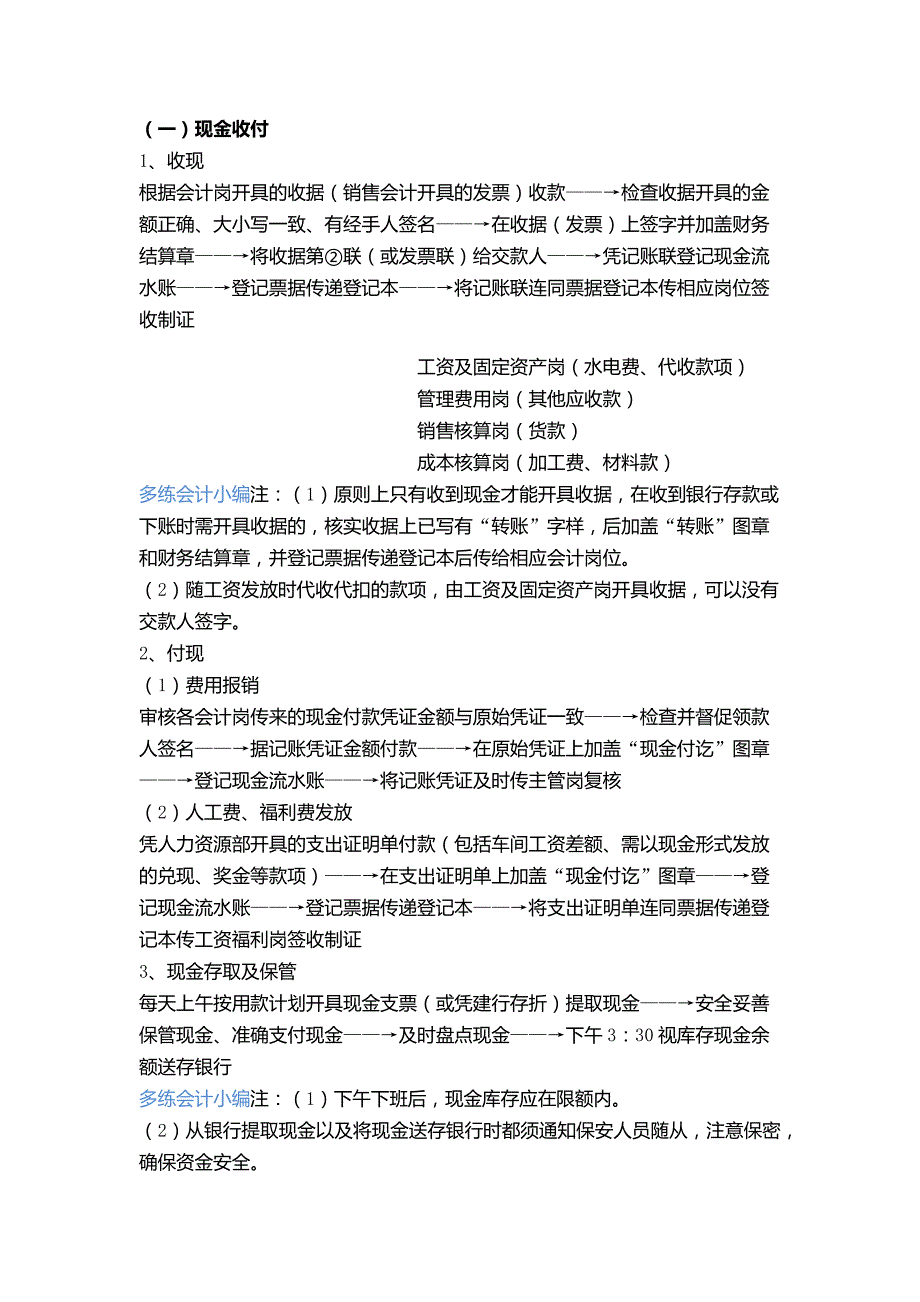 （一）现金收付

1、收现

根据会计岗开具的收据（销售会计开具的发票）收款——→检查收据开具的金额正确、大小写一致、有经手人签名——→在收据（发票）上签字并加盖财务结算章——→将收据第②联（或发票联）给交款人——→凭记账联登记现金流水账——→登记票据传递登记本——→将记账联连同票据登记本传相应岗位签收制证

工资及固定资产岗（水电费、代收款项）
管理费用岗（其他应收款）
销售核算岗（货款）
成本核算岗（加工费、材料款）

多练会计小编注：（1）原则上只有收到现金才能开具收据，在收到银行存款或下账时需开具收据的，核实收据上已写有“转账”字样，后加盖“转账”图章和财务结算章，并登记票据传递登记本后传给相应会计岗位。

（2）随工资发放时代收代扣的款项，由工资及固定资产岗开具收据，可以没有交款人签字。

2、付现

（1）费用报销

审核各会计岗传来的现金付款凭证金额与原始凭证一致——→检查并督促领款人签名——→据记账凭证金额付款——→在原始凭证上加盖“现金付讫”图章——→登记现金流水账——→将记账凭证及时传主管岗复核

（2）人工费、福利费发放

凭人力资源部开具的支出证明单付款（包括车间工资差额、需以现金形式发放的兑现、奖金等款项）——→在支出证明单上加盖“现金付讫”图章——→登记现金流水账——→登记票据传递登记本——→将支出证明单连同票据传递登记本传工资福利岗签收制证

3、现金存取及保管

每天上午按用款计划开具现金支票（或凭建行存折）提取现金——→安全妥善保管现金、准确支付现金——→及时盘点现金——→下午3：30视库存现金余额送存银行

多练会计小编注：（1）下午下班后，现金库存应在限额内。

（2）从银行提取现金以及将现金送存银行时都须通知保安人员随从，注意保密，确保资金安全。